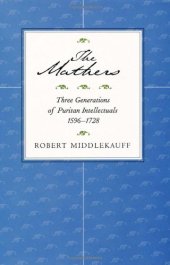 The Mathers

Three Generations of Puritan Intellectuals 1596–1728

ROBERT MIDDLEKAUFF